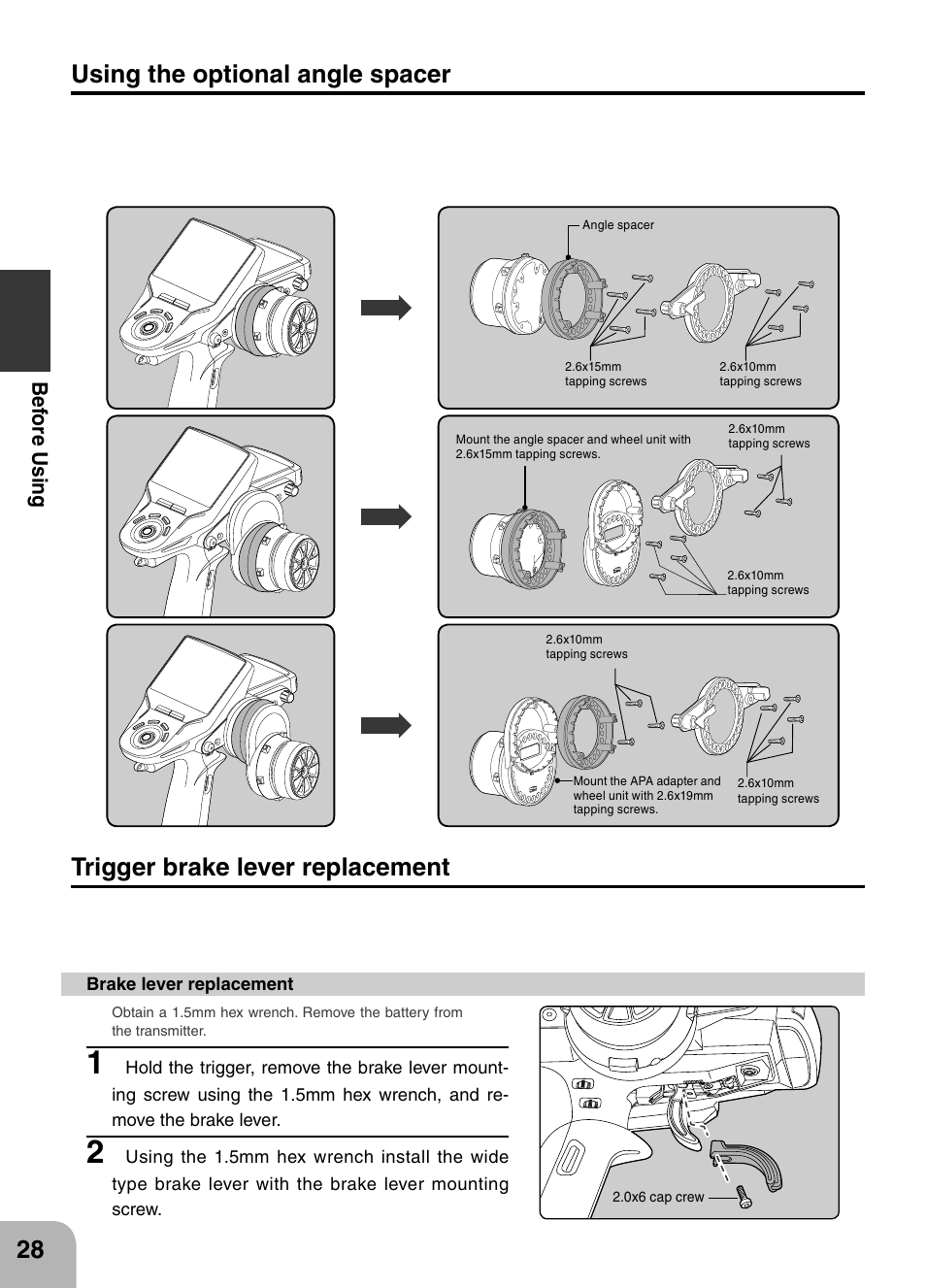 Using the optional angle spacer

Before Using

Angle spacer

2.6x15mm tapping screws

2.6x10mm tapping screws

Mount the angle spacer and wheel unit with 2.6x15mm tapping screws.

2.6x10mm tapping screws

2.6x10mm tapping screws

2.6x10mm tapping screws

Mount the APA adapter and wheel unit with 2.6x19mm tapping screws.

2.6x10mm tapping screws

Trigger brake lever replacement

Brake lever replacement

Obtain a 1.5mm hex wrench. Remove the battery from the transmitter.

1 Hold the trigger, remove the brake lever mounting screw using the 1.5mm hex wrench, and remove the brake lever.

2 Using the 1.5mm hex wrench install the wide type brake lever with the brake lever mounting screw.

2.0x6 cap crew

28